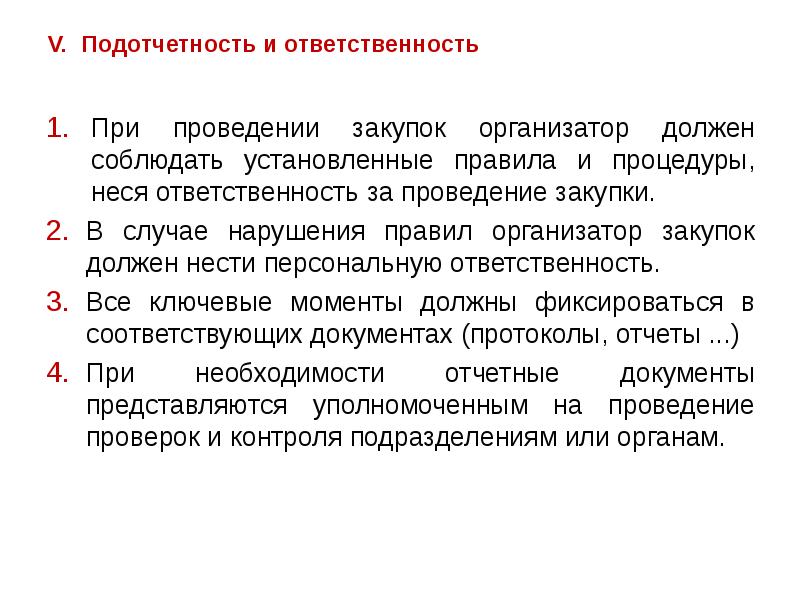 V. Подотчетность и ответственность

1. При проведении закупок организатор должен соблюдать установленные правила и процедуры, неся ответственность за проведение закупки.

2. В случае нарушения правил организатор закупок должен нести персональную ответственность.

3. Все ключевые моменты должны фиксироваться в соответствующих документах (протоколы, отчеты ...)

4. При необходимости отчетные документы представляются уполномоченным на проведение проверок и контроля подразделениям или органам.